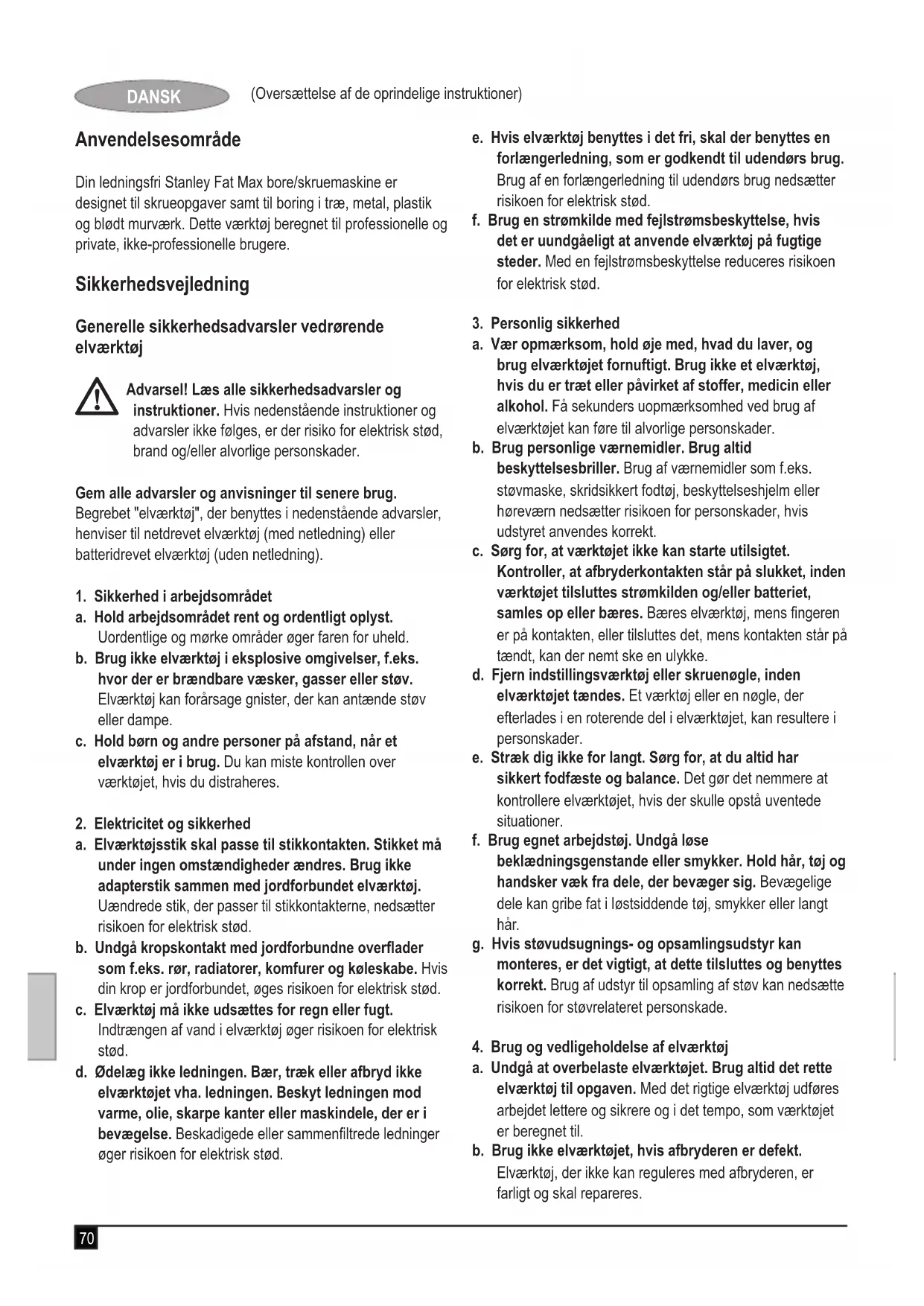 DANSK (Oversættelse af de oprindelige instruktioner)

Anvendelsesområde

Din ledningsfri Stanley Fat Max bore/skruemaskine er designet til skrueopgaver samt til boring i træ, metal, plastik og blødt murværk. Dette værktøj beregnet til professionelle og private, ikke-professionelle brugere.

Sikkerhedsvejledning

Generelle sikkerhedsadvarsler vedrørende elværktøj

Advarsel! Læs alle sikkerhedsadvarsler og instruktioner. Hvis nedenstående instruktioner og advarsler ikke følges, er der risiko for elektrisk stød, brand og/eller alvorlige personskader.

Gem alle advarsler og anvisninger til senere brug. Begrebet "elværktøj", der benyttes i nedenstående advarsler, henviser til netdrevet elværktøj (med netledning) eller batteridrevet elværktøj (uden netledning).

1. Sikkerhed i arbejdsområdet
a. Hold arbejdsområdet rent og ordentligt oplyst. Uordentlige og mørke områder øger faren for uheld.
b. Brug ikke elværktøj i eksplosive omgivelser, f.eks. hvor der er brændbare væsker, gasser eller støv. Elværktøj kan forårsage gnister, der kan antænde støv eller dampe.
c. Hold børn og andre personer på afstand, når et elværktøj er i brug. Du kan miste kontrollen over værktøjet, hvis du distraheres.

2. Elektricitet og sikkerhed
a. Elværktøjsstik skal passe til stikkontakten. Stikket må under ingen omstændigheder ændres. Brug ikke adapterstik sammen med jordforbundet elværktøj. Uændrede stik, der passer til stikkontakterne, nedsætter risikoen for elektrisk stød.
b. Undgå kropskontakt med jordforbundne overflader som f.eks. rør, radiatorer, komfurer og køleskabe. Hvis din krop er jordforbundet, øges risikoen for elektrisk stød.
c. Elværktøj må ikke udsættes for regn eller fugt. Indtrængen af vand i elværktøj øger risikoen for elektrisk stød.
d. Ødelæg ikke ledningen. Bær, træk eller afbryd ikke elværktøjet vha. ledningen. Beskyt ledningen mod varme, olie, skarpe kanter eller maskindele, der er i bevægelse. Beskadigede eller sammenfiltrede ledninger øger risikoen for elektrisk stød.
e. Hvis elværktøj benyttes i det fri, skal der benyttes en forlængerledning, som er godkendt til udendørs brug. Brug af en forlængerledning til udendørs brug nedsætter risikoen for elektrisk stød.
f. Brug en strømkilde med fejlstrømsbeskyttelse, hvis det er uundgåeligt at anvende elværktøj på fugtige steder. Med en fejlstrømsbeskyttelse reduceres risikoen for elektrisk stød.

3. Personlig sikkerhed
a. Vær opmærksom, hold øje med, hvad du laver, og brug elværktøjet fornuftigt. Brug ikke et elværktøj, hvis du er træt eller påvirket af stoffer, medicin eller alkohol. Få sekunders uopmærksomhed ved brug af elværktøjet kan føre til alvorlige personskader.
b. Brug personlige værnemidler. Brug altid beskyttelsesbriller. Brug af værnemidler som f.eks. støvmaske, skridsikkert fodtøj, beskyttelseshjelm eller høreværn nedsætter risikoen for personskader, hvis udstyret anvendes korrekt.
c. Sørg for, at værktøjet ikke kan starte utilsigtet. Kontroller, at afbryderkontakten står på slukket, inden værktøjet tilsluttes strømkilden og/eller batteriet, samles op eller bæres. Bæres elværktøj, mens fingeren er på kontakten, eller tilsluttes det, mens kontakten står på tændt, kan der nemt ske en ulykke.
d. Fjern indstillingsværktøj eller skruenøgle, inden elværktøjet tændes. Et værktøj eller en nøgle, der efterlades i en roterende del i elværktøjet, kan resultere i personskader.
e. Stræk dig ikke for langt. Sørg for, at du altid har sikkert fodfæste og balance. Det gør det nemmere at kontrollere elværktøjet, hvis der skulle opstå uventede situationer.
f. Brug egnet arbejdstøj. Undgå løse beklædningsgenstande eller smykker. Hold hår, tøj og handsker væk fra dele, der bevæger sig. Bevægelige dele kan gribe fat i løstsiddende tøj, smykker eller langt hår.
g. Hvis støvudsugnings- og opsamlingsudstyr kan monteres, er det vigtigt, at dette tilsluttes og benyttes korrekt. Brug af udstyr til opsamling af støv kan nedsætte risikoen for støvrelateret personskade.

4. Brug og vedligeholdelse af elværktøj
a. Undgå at overbelaste elværktøjet. Brug altid det rette elværktøj til opgaven. Med det rigtige elværktøj udføres arbejdet lettere og sikrere og i det tempo, som værktøjet er beregnet til.
b. Brug ikke elværktøjet, hvis afbryderen er defekt. Elværktøj, der ikke kan reguleres med afbryderen, er farligt og skal repareres.

70